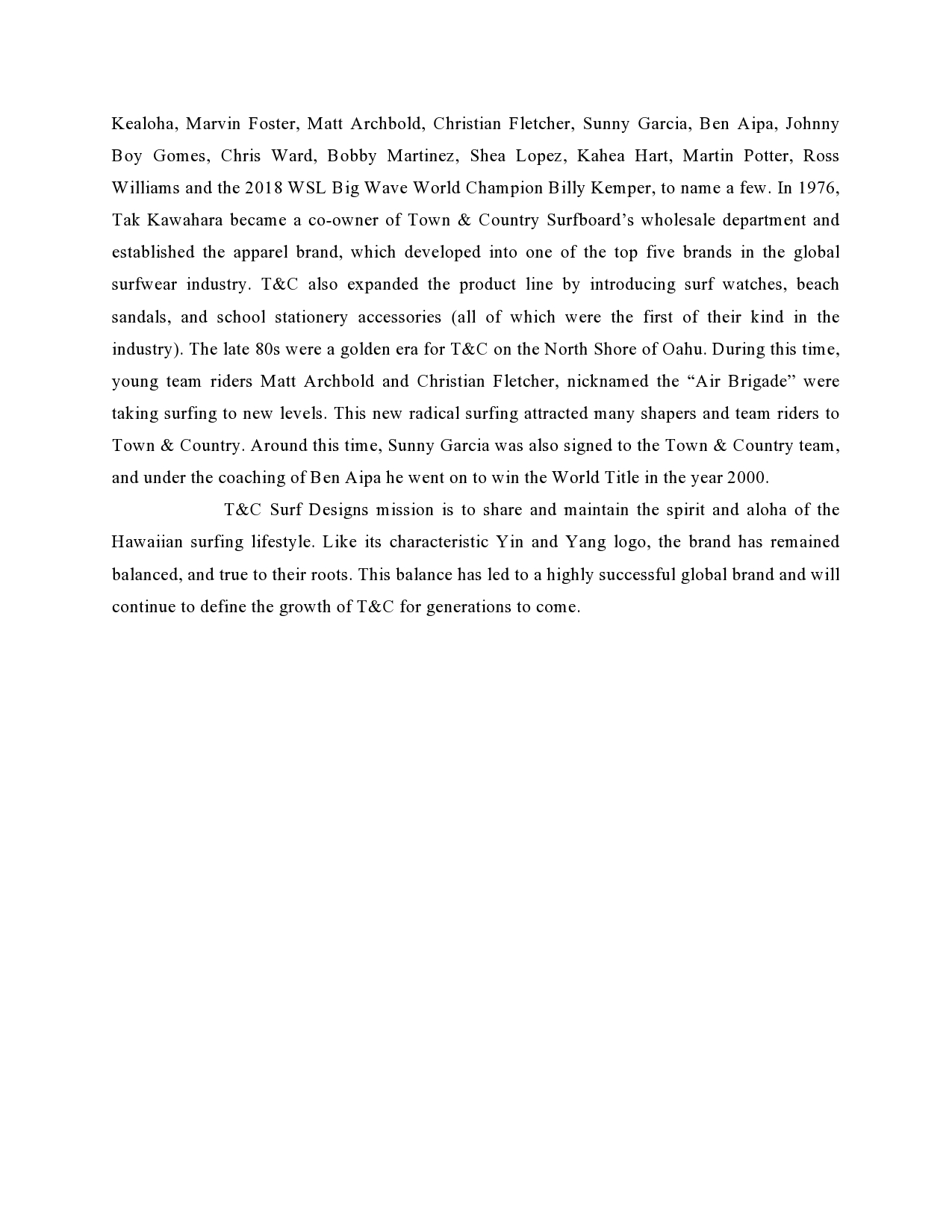 Kealoha, Marvin Foster, Matt Archbold, Christian Fletcher, Sunny Garcia, Ben Aipa, Johnny Boy Gomes, Chris Ward, Bobby Martinez, Shea Lopez, Kahea Hart, Martin Potter, Ross Williams and the 2018 WSL Big Wave World Champion Billy Kemper, to name a few. In 1976, Tak Kawahara became a co-owner of Town & Country Surfboard's wholesale department and established the apparel brand, which developed into one of the top five brands in the global surfwear industry. T&C also expanded the product line by introducing surf watches, beach sandals, and school stationery accessories (all of which were the first of their kind in the industry). The late 80s were a golden era for T&C on the North Shore of Oahu. During this time, young team riders Matt Archbold and Christian Fletcher, nicknamed the "Air Brigade" were taking surfing to new levels. This new radical surfing attracted many shapers and team riders to Town & Country. Around this time, Sunny Garcia was also signed to the Town & Country team, and under the coaching of Ben Aipa he went on to win the World Title in the year 2000.

T&C Surf Designs mission is to share and maintain the spirit and aloha of the Hawaiian surfing lifestyle. Like its characteristic Yin and Yang logo, the brand has remained balanced, and true to their roots. This balance has led to a highly successful global brand and will continue to define the growth of T&C for generations to come.